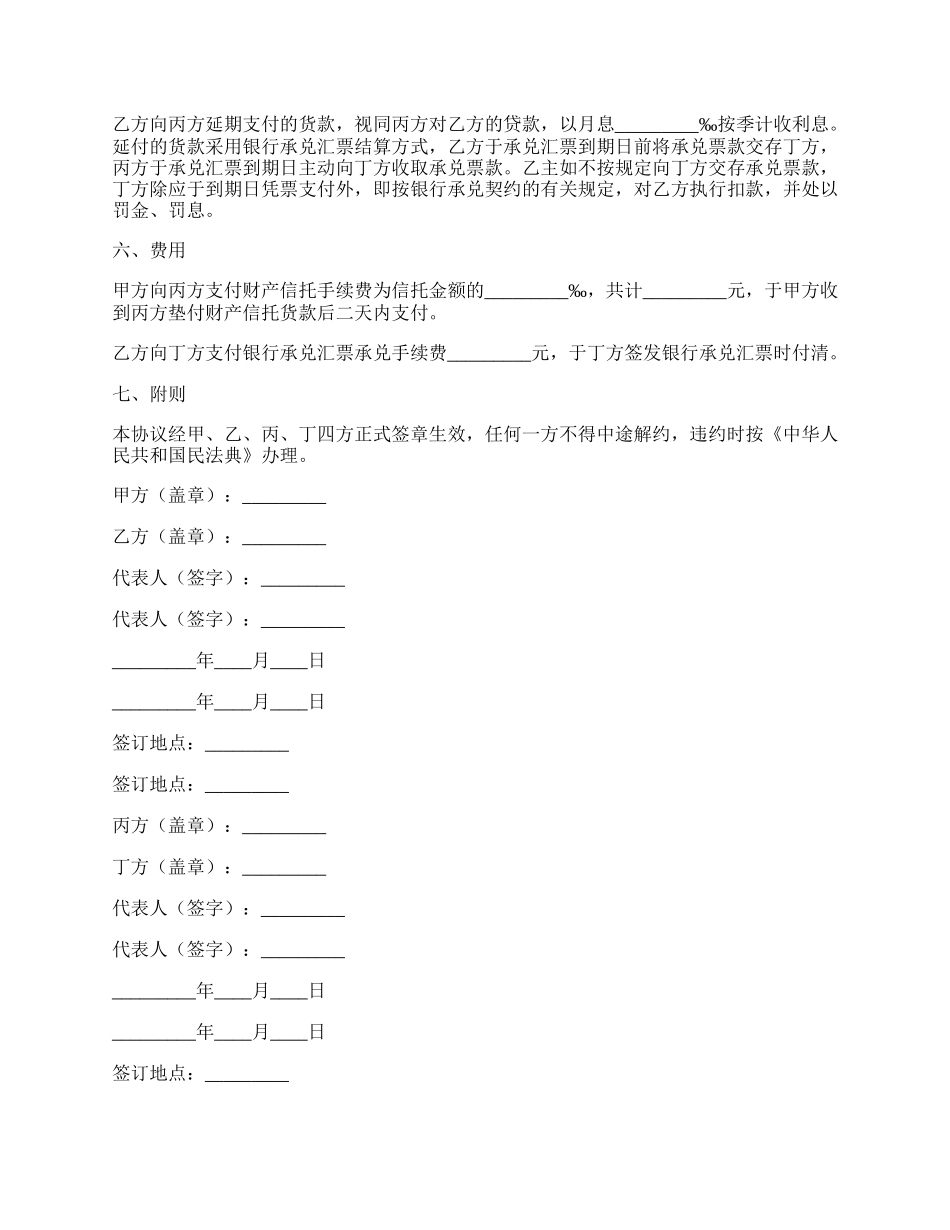 乙方向丙方延期支付的货款，视同丙方对乙方的贷款，以月息_________‰按季计收利息。延付的货款采用银行承兑汇票结算方式，乙方于承兑汇票到期日前将承兑票款交存丁方，丙方于承兑汇票到期日主动向丁方收取承兑票款。乙主如不按规定向丁方交存承兑票款，丁方除应于到期日凭票支付外，即按银行承兑契约的有关规定，对乙方执行扣款，并处以罚金、罚息。

六、费用

甲方向丙方支付财产信托手续费为信托金额的_________‰，共计_________元，于甲方收到丙方垫付财产信托货款后二天内支付。

乙方向丁方支付银行承兑汇票承兑手续费_________元，于丁方签发银行承兑汇票时付清。

七、附则

本协议经甲、乙、丙、丁四方正式签章生效，任何一方不得中途解约，违约时按《中华人民共和国民法典》办理。

甲方（盖章）：_________

乙方（盖章）：_________

代表人（签字）：_________

代表人（签字）：_________

_________年____月____日

_________年____月____日

签订地点：_________

签订地点：_________

丙方（盖章）：_________

丁方（盖章）：_________

代表人（签字）：_________

代表人（签字）：_________

_________年____月____日

_________年____月____日

签订地点：_________